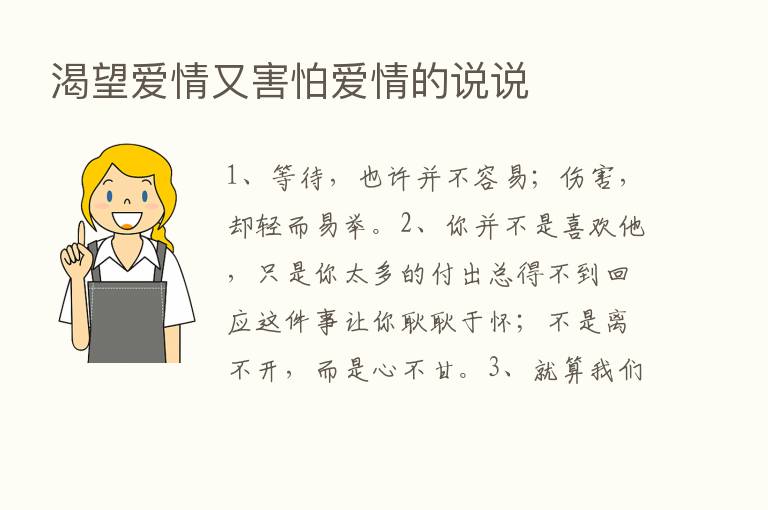 渴望爱情又害怕爱情的说说

1、等待，也许并不容易；伤害，却轻而易举。2、你并不是喜欢他，只是你太多的付出总得不到回应这件事让你耿耿于怀；不是离不开，而是心不甘。3、就算我们